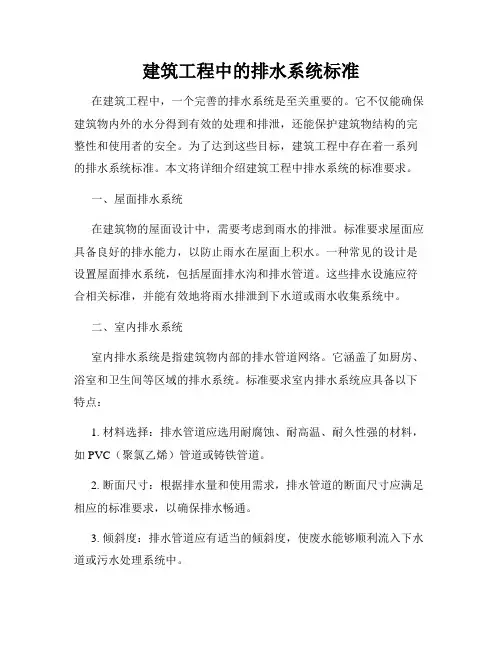 建筑工程中的排水系统标准

在建筑工程中，一个完善的排水系统是至关重要的。它不仅能确保建筑物内外的水分得到有效的处理和排泄，还能保护建筑物结构的完整性和使用者的安全。为了达到这些目标，建筑工程中存在着一系列的排水系统标准。本文将详细介绍建筑工程中排水系统的标准要求。

一、屋面排水系统

在建筑物的屋面设计中，需要考虑到雨水的排泄。标准要求屋面应具备良好的排水能力，以防止雨水在屋面上积水。一种常见的设计是设置屋面排水系统，包括屋面排水沟和排水管道。这些排水设施应符合相关标准，并能有效地将雨水排泄到下水道或雨水收集系统中。

二、室内排水系统

室内排水系统是指建筑物内部的排水管道网络。它涵盖了如厨房、浴室和卫生间等区域的排水系统。标准要求室内排水系统应具备以下特点：

1. 材料选择：排水管道应选用耐腐蚀、耐高温、耐久性强的材料，如 PVC（聚氯乙烯）管道或铸铁管道。

2. 断面尺寸：根据排水量和使用需求，排水管道的断面尺寸应满足相应的标准要求，以确保排水畅通。

3. 倾斜度：排水管道应有适当的倾斜度，使废水能够顺利流入下水道或污水处理系统中。